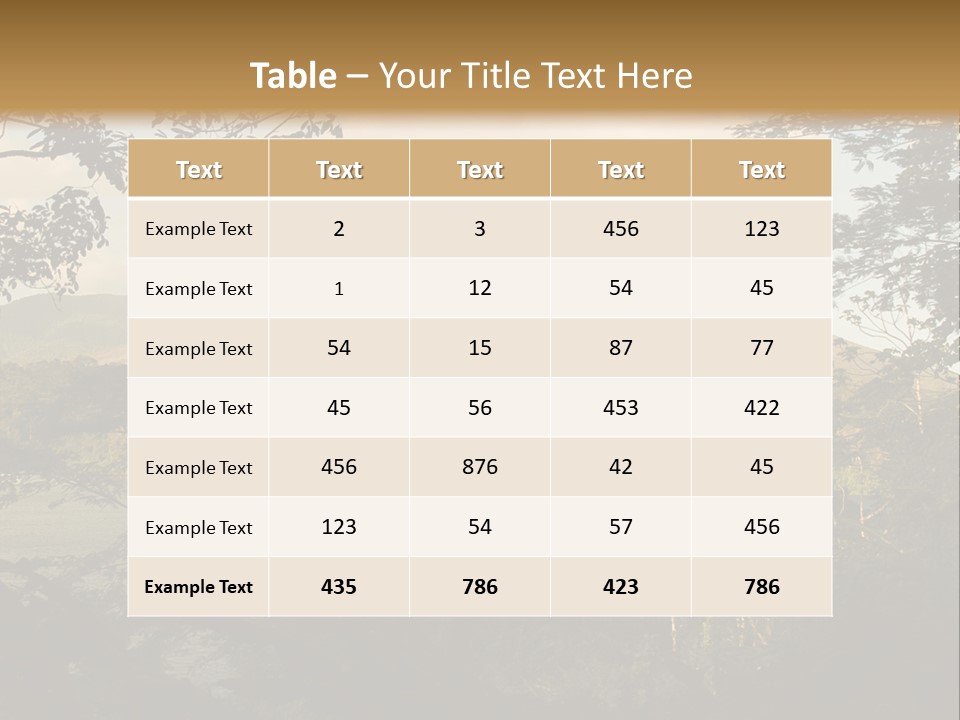 Table – Your Title Text Here

| Text | Text | Text | Text | Text |
|---|---|---|---|---|
| Example Text | 2 | 3 | 456 | 123 |
| Example Text | 1 | 12 | 54 | 45 |
| Example Text | 54 | 15 | 87 | 77 |
| Example Text | 45 | 56 | 453 | 422 |
| Example Text | 456 | 876 | 42 | 45 |
| Example Text | 123 | 54 | 57 | 456 |
| Example Text | 435 | 786 | 423 | 786 |